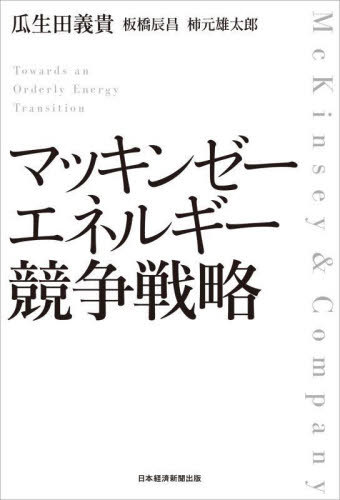 瓜生田義貴　板橋辰昌　柿元雄太郎

Towards an Orderly Energy Transition

マッキンゼー
エネルギー
競争戦略

McKinsey & Company

日本経済新聞出版